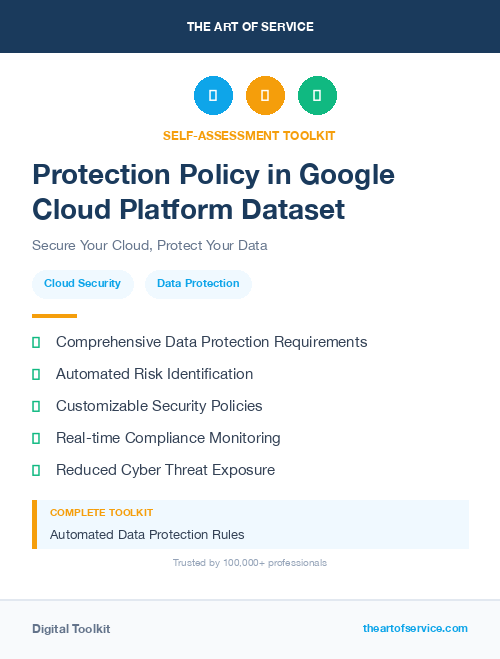 THE ART OF SERVICE

SELF-ASSESSMENT TOOLKIT

Protection Policy in Google Cloud Platform Dataset

Secure Your Cloud, Protect Your Data

Cloud Security

Data Protection

Comprehensive Data Protection Requirements

Automated Risk Identification

Customizable Security Policies

Real-time Compliance Monitoring

Reduced Cyber Threat Exposure

COMPLETE TOOLKIT

Automated Data Protection Rules

Trusted by 100,000+ professionals

Digital Toolkit

theartofservice.com